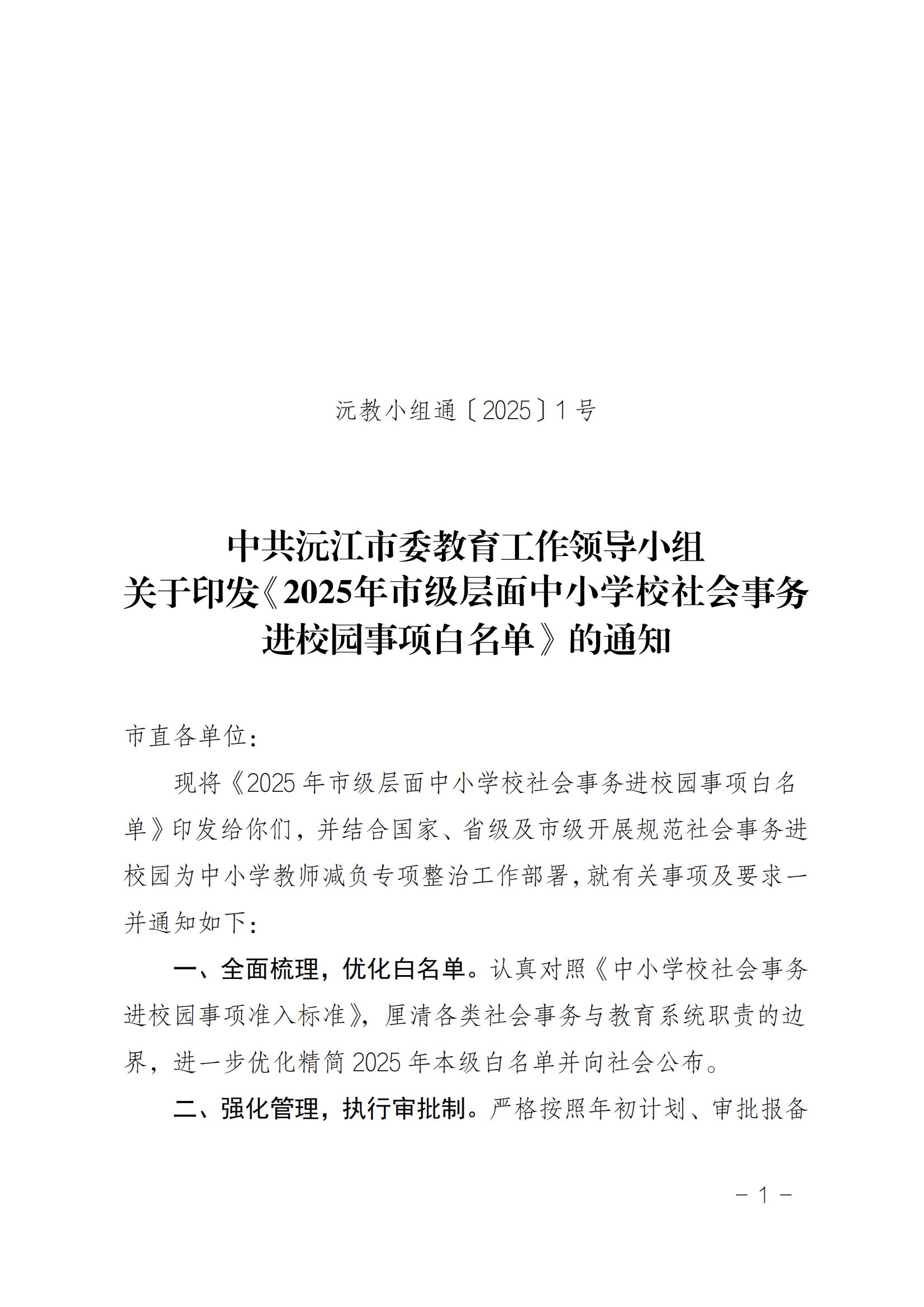 沅教小组通〔2025〕1 号

中共沅江市委教育工作领导小组
关于印发《2025年市级层面中小学校社会事务进校园事项白名单》的通知

市直各单位：

现将《2025 年市级层面中小学校社会事务进校园事项白名单》印发给你们，并结合国家、省级及市级开展规范社会事务进校园为中小学教师减负专项整治工作部署，就有关事项及要求一并通知如下：

一、全面梳理，优化白名单。认真对照《中小学校社会事务进校园事项准入标准》，厘清各类社会事务与教育系统职责的边界，进一步优化精简 2025 年本级白名单并向社会公布。

二、强化管理，执行审批制。严格按照年初计划、审批报备

－ 1 －